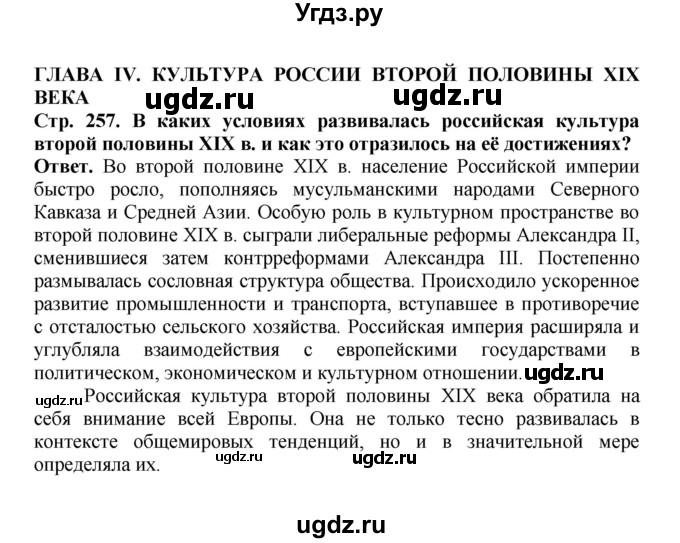 Угдз.ру

ГЛАВА IV. КУЛЬТУРА РОССИИ ВТОРОЙ ПОЛОВИНЫ XIX ВЕКА ugdz.ru ugdz.ru

Стр. 257. В каких условиях развивалась российская культура второй половины XIX в. и как это отразилось на её достижениях?

Ответ. Во второй половине XIX в. население Российской империи быстро росло, пополняясь мусульманскими народами Северного Кавказа и Средней Азии. Особую роль в культурном пространстве во второй половине XIX в. сыграли либеральные реформы Александра II, сменившиеся затем контрреформами Александра III. Постепенно размывалась сословная структура общества. Происходило ускоренное развитие промышленности и транспорта, вступавшее в противоречие с отсталостью сельского хозяйства. Российская империя расширяла и углубляла взаимодействия с европейскими государствами в политическом, экономическом и культурном отношении. ugdz.ru

ugdz.ru Российская культура второй половины XIX века обратила на себя внимание всей Европы. Она не только тесно развивалась в контексте общемировых тенденций, но и в значительной мере определяла их. ugdz.ru ugdz.ru

ugdz.ru